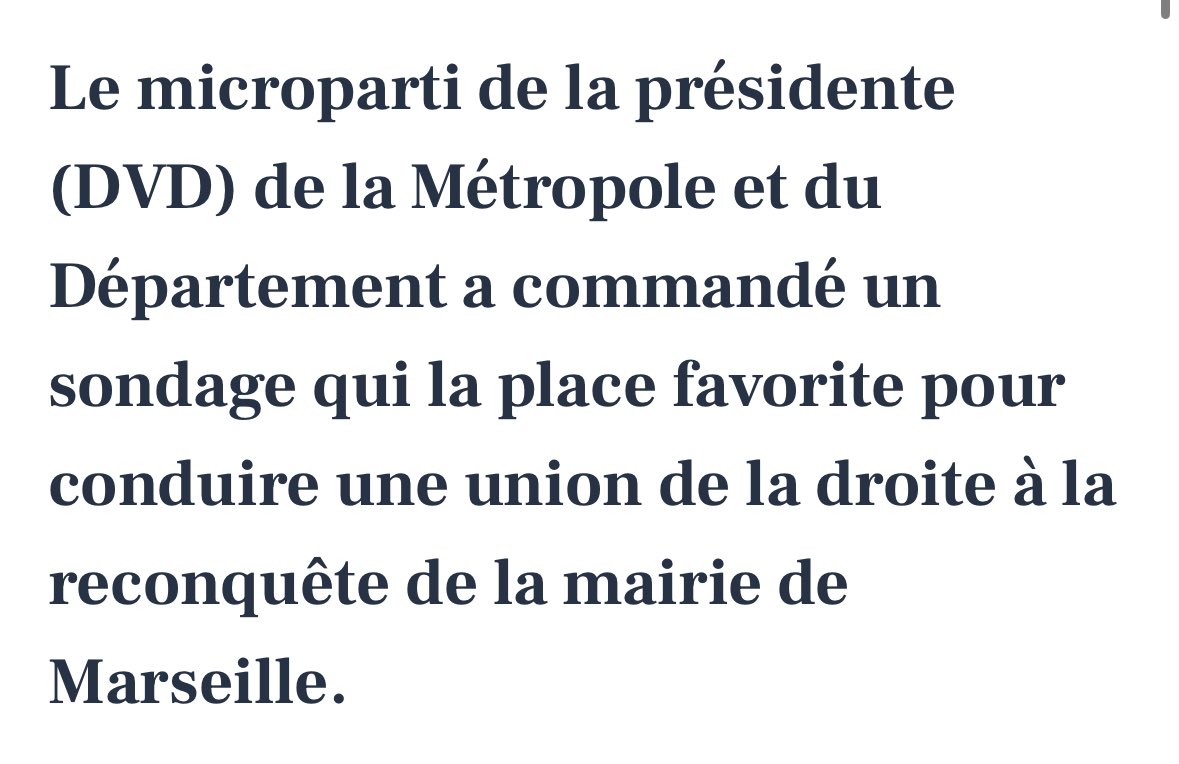 Le microparti de la présidente (DVD) de la Métropole et du Département a commandé un sondage qui la place favorite pour conduire une union de la droite à la reconquête de la mairie de Marseille.